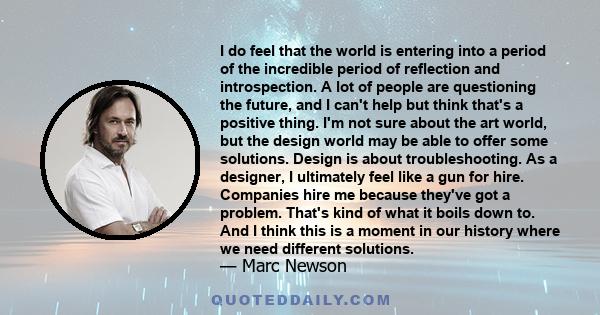 I do feel that the world is entering into a period of the incredible period of reflection and introspection. A lot of people are questioning the future, and I can't help but think that's a positive thing. I'm not sure about the art world, but the design world may be able to offer some solutions. Design is about troubleshooting. As a designer, I ultimately feel like a gun for hire. Companies hire me because they've got a problem. That's kind of what it boils down to. And I think this is a moment in our history where we need different solutions.
— Marc Newson

QUOTEDDAILY.COM